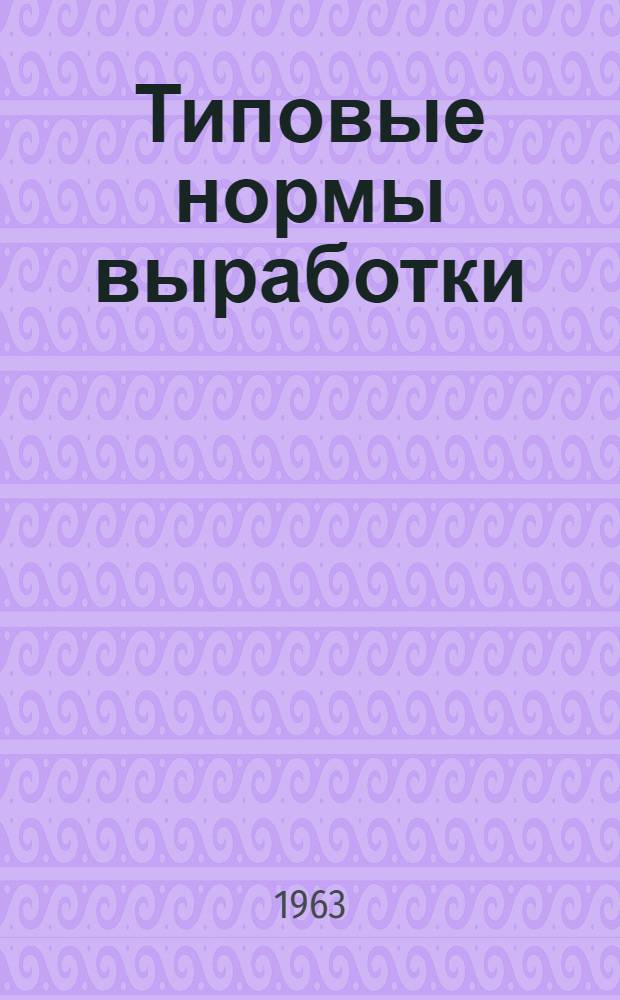 Типовые нормы выработки

1963